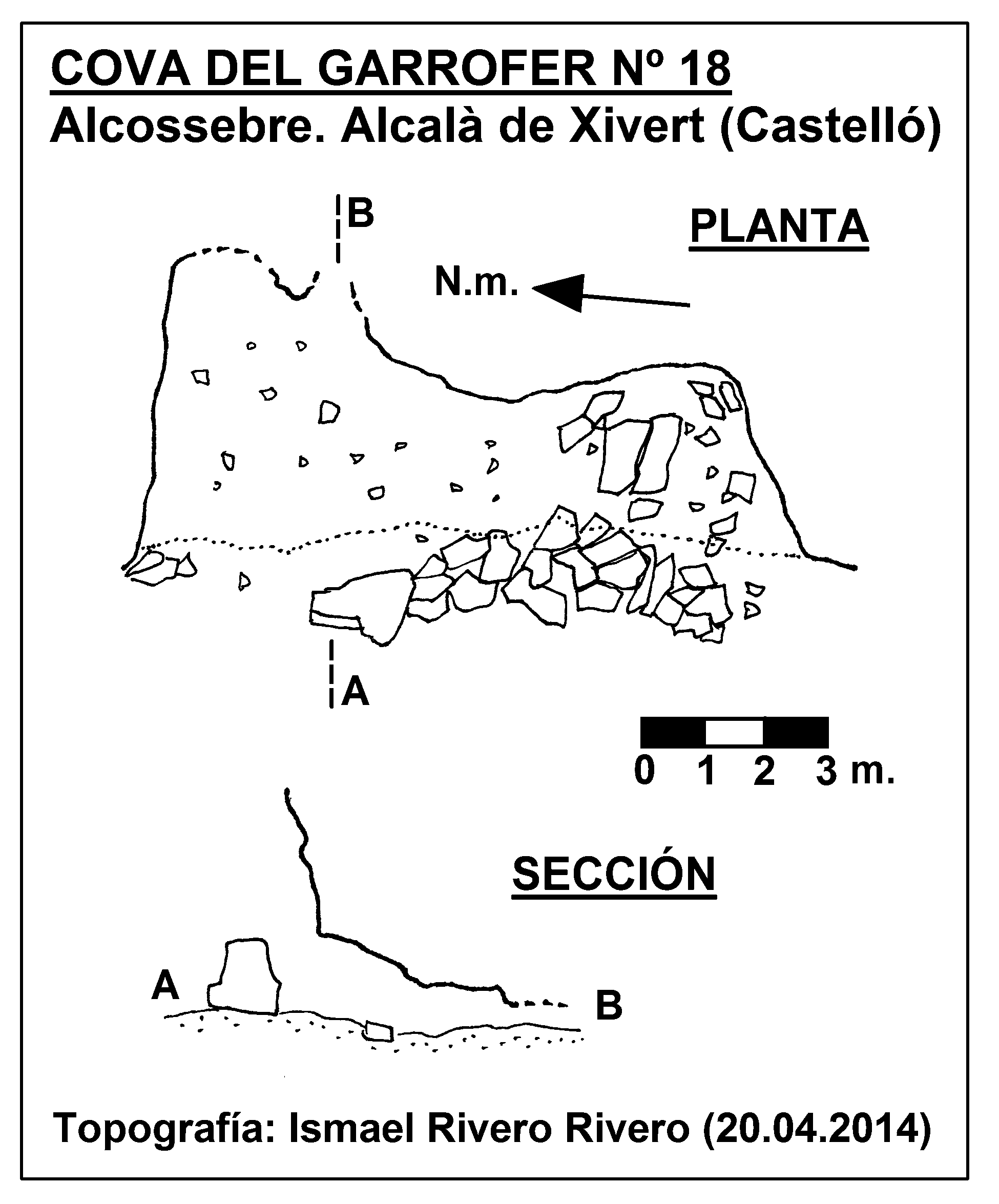 COVA DEL GARROFER Nº 18
Alcossebre. Alcalà de Xivert (Castelló)

B

PLANTA

N.m.

A

0 1 2 3 m.

SECCIÓN

A

B

Topografía: Ismael Rivero Rivero (20.04.2014)